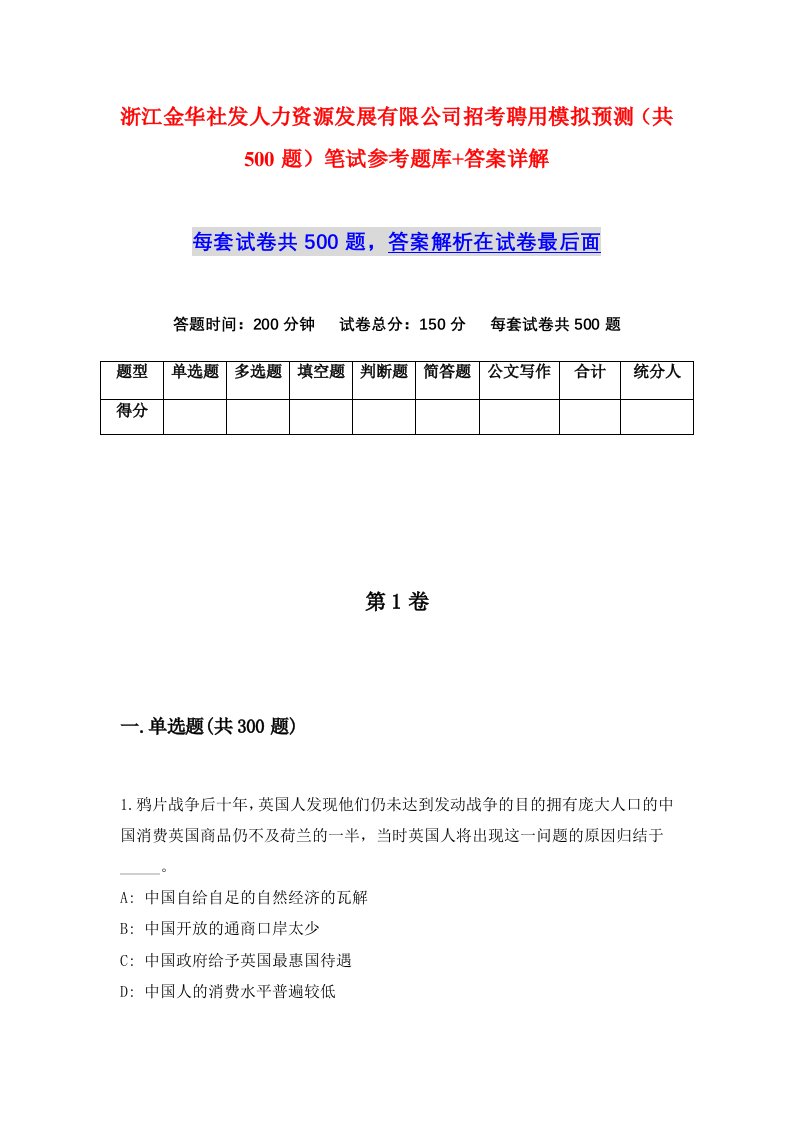 浙江金华社发人力资源发展有限公司招考聘用模拟预测（共500题）笔试参考题库+答案详解

每套试卷共500题，答案解析在试卷最后面

答题时间：200分钟　试卷总分：150分　每套试卷共500题

| 题型 | 单选题 | 多选题 | 填空题 | 判断题 | 简答题 | 公文写作 | 合计 | 统分人 |
|---|---|---|---|---|---|---|---|---|
| 得分 | | | | | | | | |

第1卷

一.单选题(共300题)

1.鸦片战争后十年,英国人发现他们仍未达到发动战争的目的拥有庞大人口的中国消费英国商品仍不及荷兰的一半，当时英国人将出现这一问题的原因归结于_____。

A: 中国自给自足的自然经济的瓦解

B: 中国开放的通商口岸太少

C: 中国政府给予英国最惠国待遇

D: 中国人的消费水平普遍较低